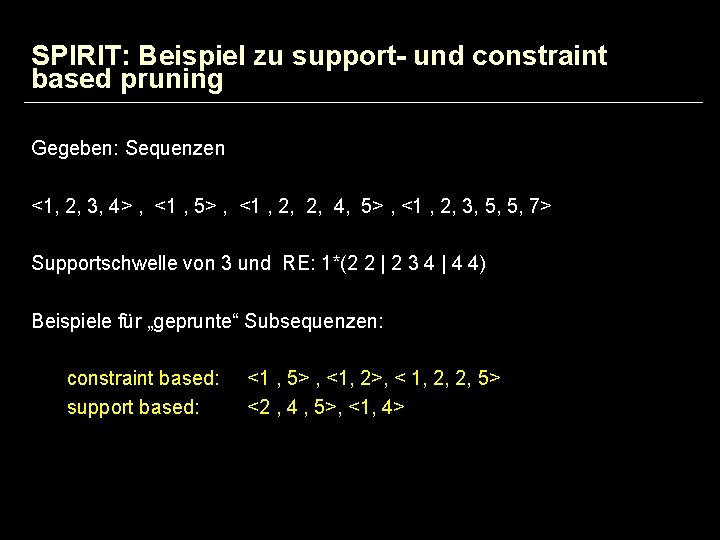 SPIRIT: Beispiel zu support- und constraint based pruning

Gegeben: Sequenzen

<1, 2, 3, 4> , <1 , 5> , <1 , 2, 2, 4, 5> , <1 , 2, 3, 5, 5, 7>

Supportschwelle von 3 und RE: 1*(2 2 | 2 3 4 | 4 4)

Beispiele für „geprunte“ Subsequenzen:

constraint based: <1 , 5> , <1, 2>, < 1, 2, 2, 5>
support based: <2 , 4 , 5>, <1, 4>